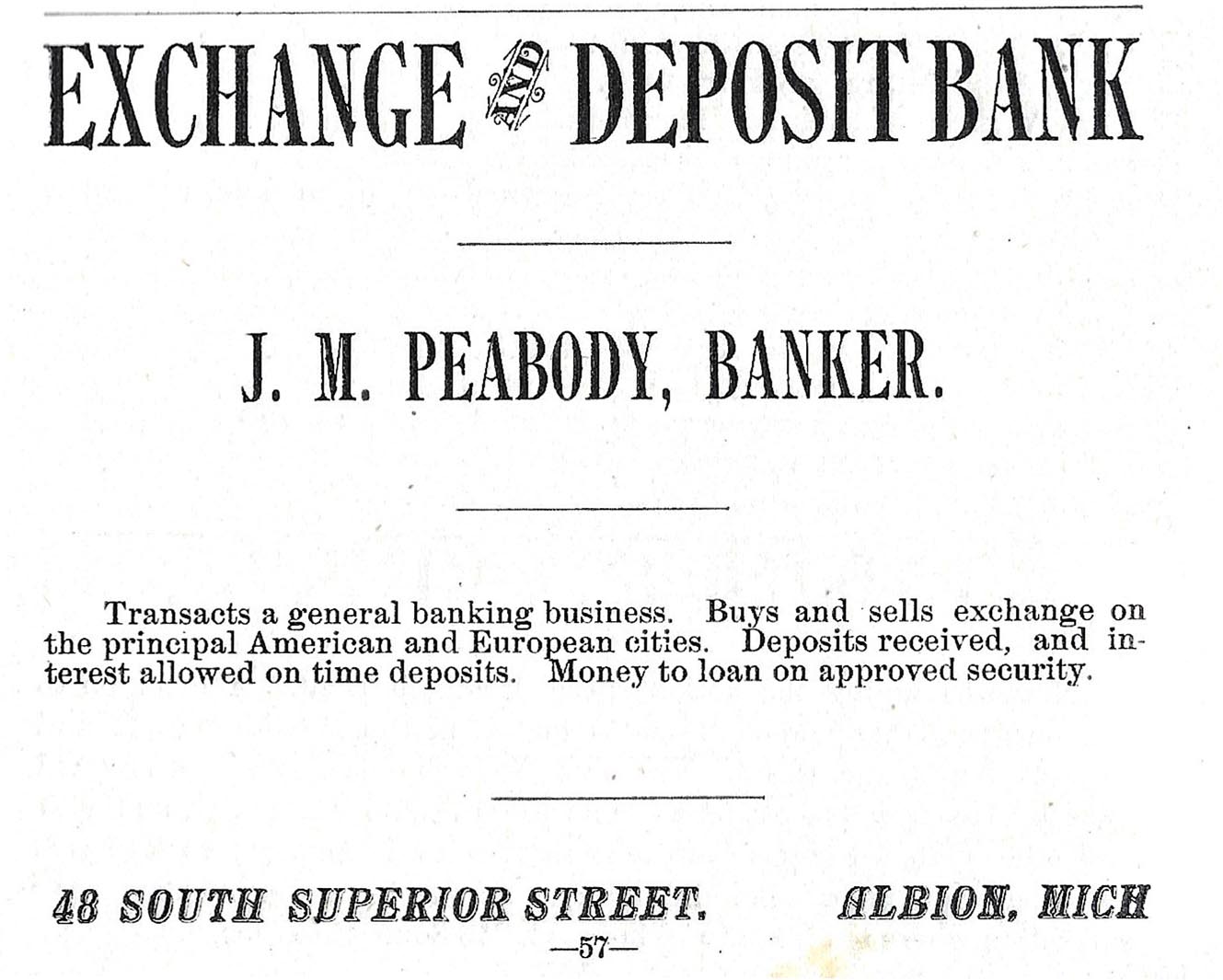 EXCHANGE AND DEPOSIT BANK

J. M. PEABODY, BANKER.

Transacts a general banking business. Buys and sells exchange on the principal American and European cities. Deposits received, and interest allowed on time deposits. Money to loan on approved security.

48 SOUTH SUPERIOR STREET. ALBION, MICH

—57—